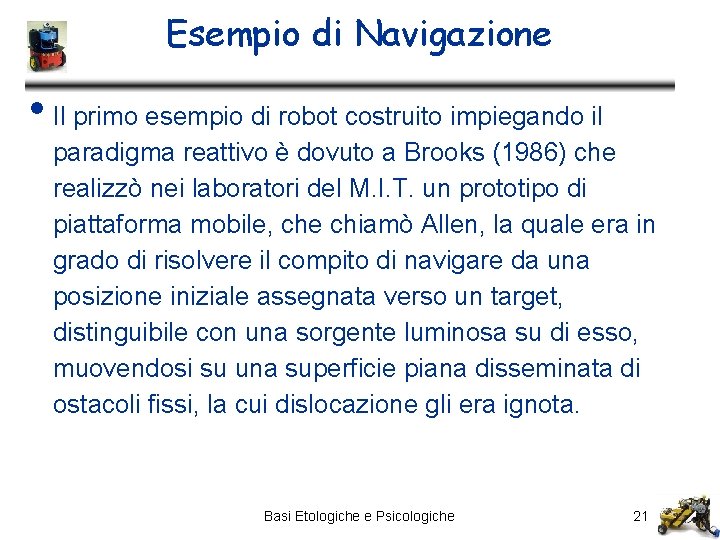 Esempio di Navigazione

• Il primo esempio di robot costruito impiegando il paradigma reattivo è dovuto a Brooks (1986) che realizzò nei laboratori del M.I.T. un prototipo di piattaforma mobile, che chiamò Allen, la quale era in grado di risolvere il compito di navigare da una posizione iniziale assegnata verso un target, distinguibile con una sorgente luminosa su di esso, muovendosi su una superficie piana disseminata di ostacoli fissi, la cui dislocazione gli era ignota.

Basi Etologiche e Psicologiche

21